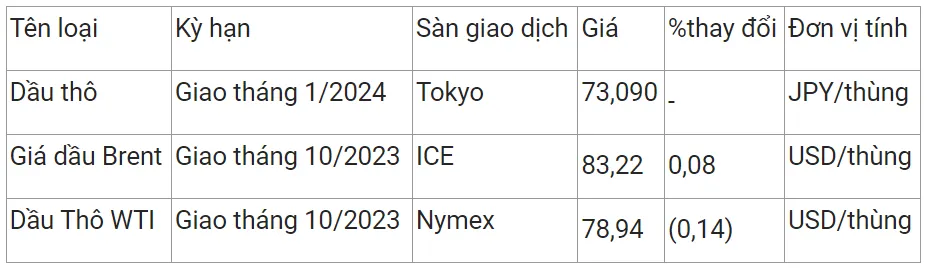 | Tên loại | Kỳ hạn | Sàn giao dịch | Giá | %thay đổi | Đơn vị tính |
|---|---|---|---|---|---|
| Dầu thô | Giao tháng 1/2024 | Tokyo | 73,090 | - | JPY/thùng |
| Giá dầu Brent | Giao tháng 10/2023 | ICE | 83,22 | 0,08 | USD/thùng |
| Dầu Thô WTI | Giao tháng 10/2023 | Nymex | 78,94 | (0,14) | USD/thùng |